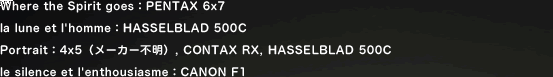 Where the Spirit goes : PENTAX 6x7

la lune et l'homme : HASSELBLAD 500C

Portrait : 4x5（メーカー不明）, CONTAX RX, HASSELBLAD 500C

le silence et l'enthousiasme : CANON F1